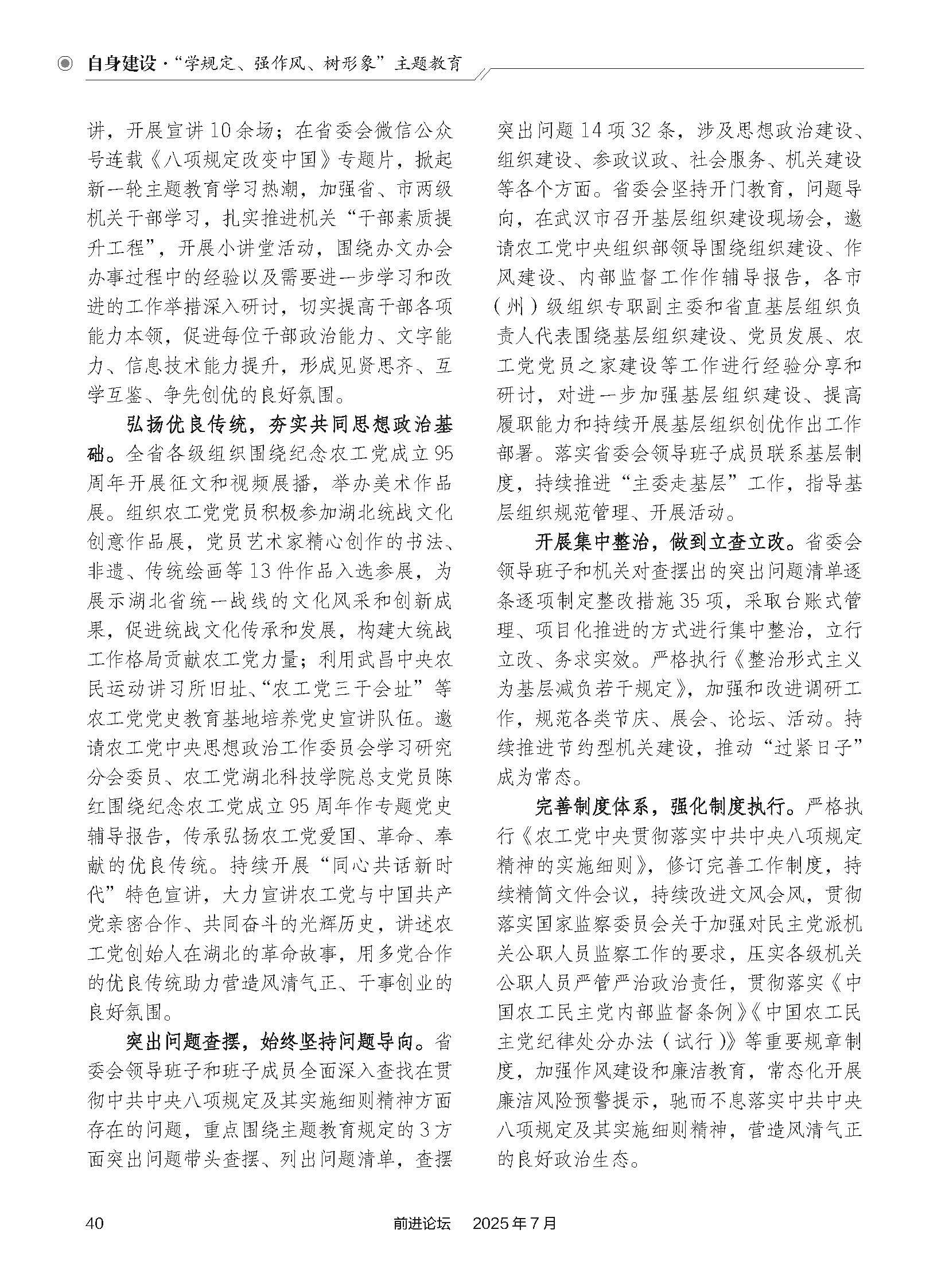 自身建设·“学规定、强作风、树形象”主题教育

讲，开展宣讲10余场；在省委会微信公众号连载《八项规定改变中国》专题片，掀起新一轮主题教育学习热潮，加强省、市两级机关干部学习，扎实推进机关“干部素质提升工程”，开展小讲堂活动，围绕办文办会办事过程中的经验以及需要进一步学习和改进的工作举措深入研讨，切实提高干部各项能力本领，促进每位干部政治能力、文字能力、信息技术能力提升，形成见贤思齐、互学互鉴、争先创优的良好氛围。

弘扬优良传统，夯实共同思想政治基础。全省各级组织围绕纪念农工党成立95周年开展征文和视频展播，举办美术作品展。组织农工党党员积极参加湖北统战文化创意作品展，党员艺术家精心创作的书法、非遗、传统绘画等13件作品入选参展，为展示湖北省统一战线的文化风采和创新成果，促进统战文化传承和发展，构建大统战工作格局贡献农工党力量；利用武昌中央农民运动讲习所旧址、“农工党三干会址”等农工党党史教育基地培养党史宣讲队伍。邀请农工党中央思想政治工作委员会学习研究分会委员、农工党湖北科技学院总支党员陈红围绕纪念农工党成立95周年作专题党史辅导报告，传承弘扬农工党爱国、革命、奉献的优良传统。持续开展“同心共话新时代”特色宣讲，大力宣讲农工党与中国共产党亲密合作、共同奋斗的光辉历史，讲述农工党创始人在湖北的革命故事，用多党合作的优良传统助力营造风清气正、干事创业的良好氛围。

突出问题查摆，始终坚持问题导向。省委会领导班子和班子成员全面深入查找在贯彻中共中央八项规定及其实施细则精神方面存在的问题，重点围绕主题教育规定的3方面突出问题带头查摆、列出问题清单，查摆突出问题14项32条，涉及思想政治建设、组织建设、参政议政、社会服务、机关建设等各个方面。省委会坚持开门教育，问题导向，在武汉市召开基层组织建设现场会，邀请农工党中央组织部领导围绕组织建设、作风建设、内部监督工作作辅导报告，各市（州）级组织专职副主委和省直基层组织负责人代表围绕基层组织建设、党员发展、农工党党员之家建设等工作进行经验分享和研讨，对进一步加强基层组织建设、提高履职能力和持续开展基层组织创优作出工作部署。落实省委会领导班子成员联系基层制度，持续推进“主委走基层”工作，指导基层组织规范管理、开展活动。

开展集中整治，做到立查立改。省委会领导班子和机关对查摆出的突出问题清单逐条逐项制定整改措施35项，采取台账式管理、项目化推进的方式进行集中整治，立行立改、务求实效。严格执行《整治形式主义为基层减负若干规定》，加强和改进调研工作，规范各类节庆、展会、论坛、活动。持续推进节约型机关建设，推动“过紧日子”成为常态。

完善制度体系，强化制度执行。严格执行《农工党中央贯彻落实中共中央八项规定精神的实施细则》，修订完善工作制度，持续精简文件会议，持续改进文风会风，贯彻落实国家监察委员会关于加强对民主党派机关公职人员监察工作的要求，压实各级机关公职人员严管严治政治责任，贯彻落实《中国农工民主党内部监督条例》《中国农工民主党纪律处分办法（试行）》等重要规章制度，加强作风建设和廉洁教育，常态化开展廉洁风险预警提示，驰而不息落实中共中央八项规定及其实施细则精神，营造风清气正的良好政治生态。

40 前进论坛 2025年7月